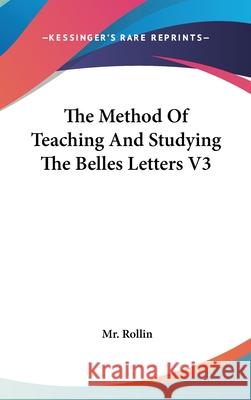 —KESSINGER'S RARE REPRINTS—

The Method Of Teaching And Studying The Belles Letters V3

Mr. Rollin

Kraina Książek